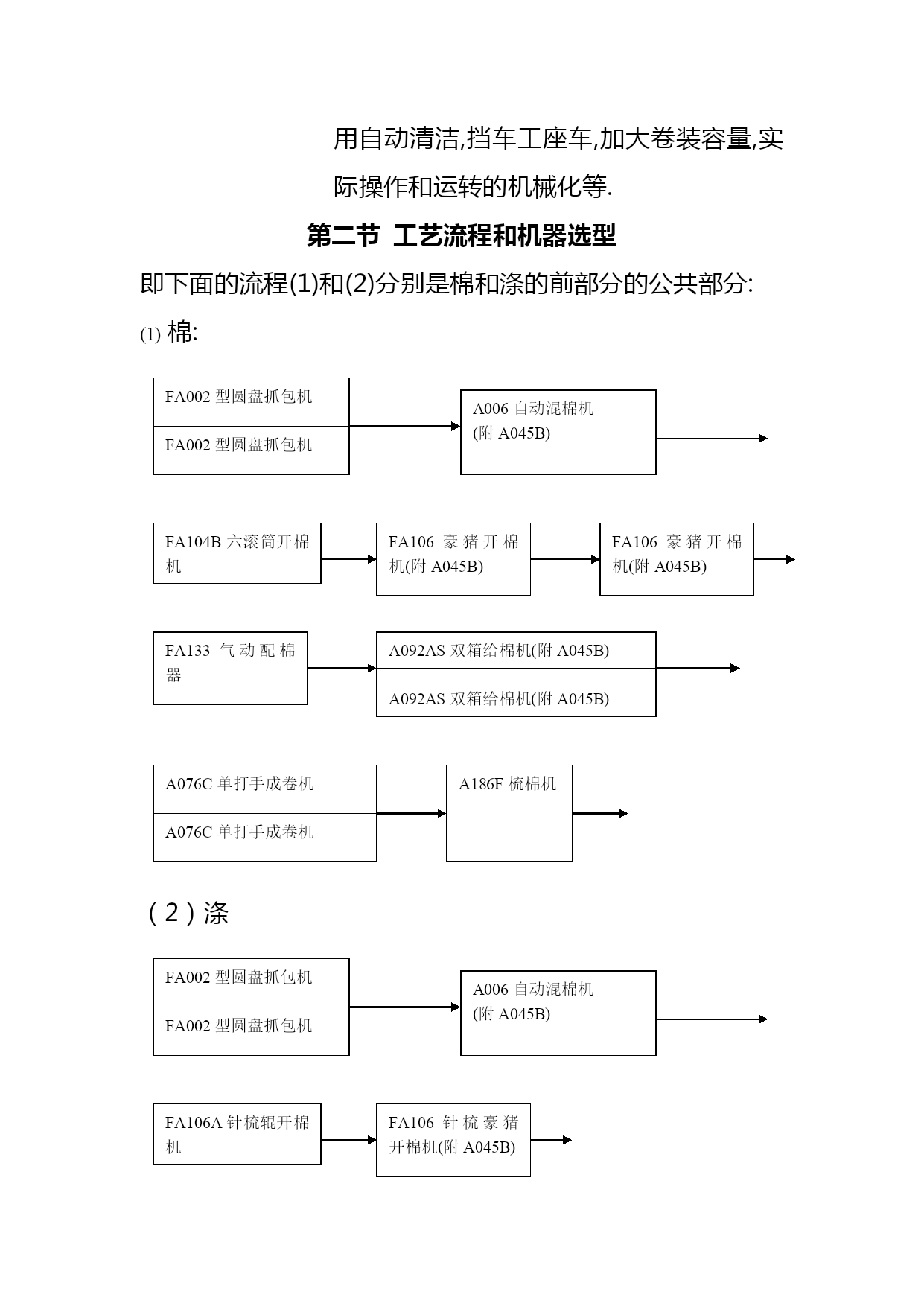 用自动清洁,挡车工座车,加大卷装容量,实际操作和运转的机械化等.

第二节 工艺流程和机器选型

即下面的流程(1)和(2)分别是棉和涤的前部分的公共部分:

(1) 棉:

FA002 型圆盘抓包机

FA002 型圆盘抓包机

A006 自动混棉机 (附 A045B)

FA104B 六滚筒开棉机

FA106 豪猪开棉机(附 A045B)

FA106 豪猪开棉机(附 A045B)

FA133 气动配棉器

A092AS 双箱给棉机(附 A045B)

A092AS 双箱给棉机(附 A045B)

A076C 单打手成卷机

A076C 单打手成卷机

A186F 梳棉机

（2）涤

FA002 型圆盘抓包机

FA002 型圆盘抓包机

A006 自动混棉机 (附 A045B)

FA106A 针梳辊开棉机

FA106 针梳豪猪开棉机(附 A045B)